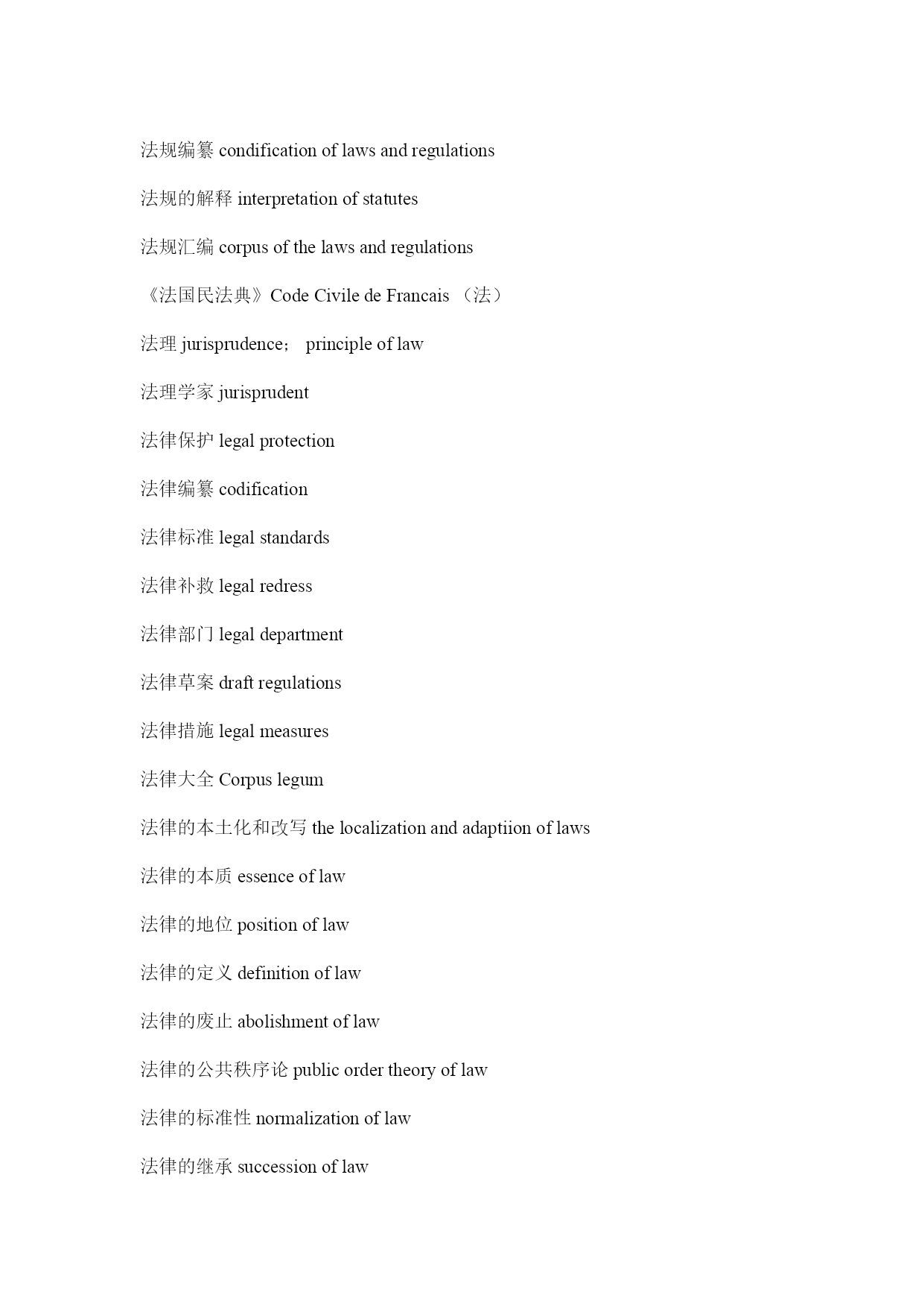 法规编纂 condification of laws and regulations

法规的解释 interpretation of statutes

法规汇编 corpus of the laws and regulations

《法国民法典》Code Civile de Francais （法）

法理 jurisprudence； principle of law

法理学家 jurisprudent

法律保护 legal protection

法律编纂 codification

法律标准 legal standards

法律补救 legal redress

法律部门 legal department

法律草案 draft regulations

法律措施 legal measures

法律大全 Corpus legum

法律的本土化和改写 the localization and adaptiion of laws

法律的本质 essence of law

法律的地位 position of law

法律的定义 definition of law

法律的废止 abolishment of law

法律的公共秩序论 public order theory of law

法律的标准性 normalization of law

法律的继承 succession of law